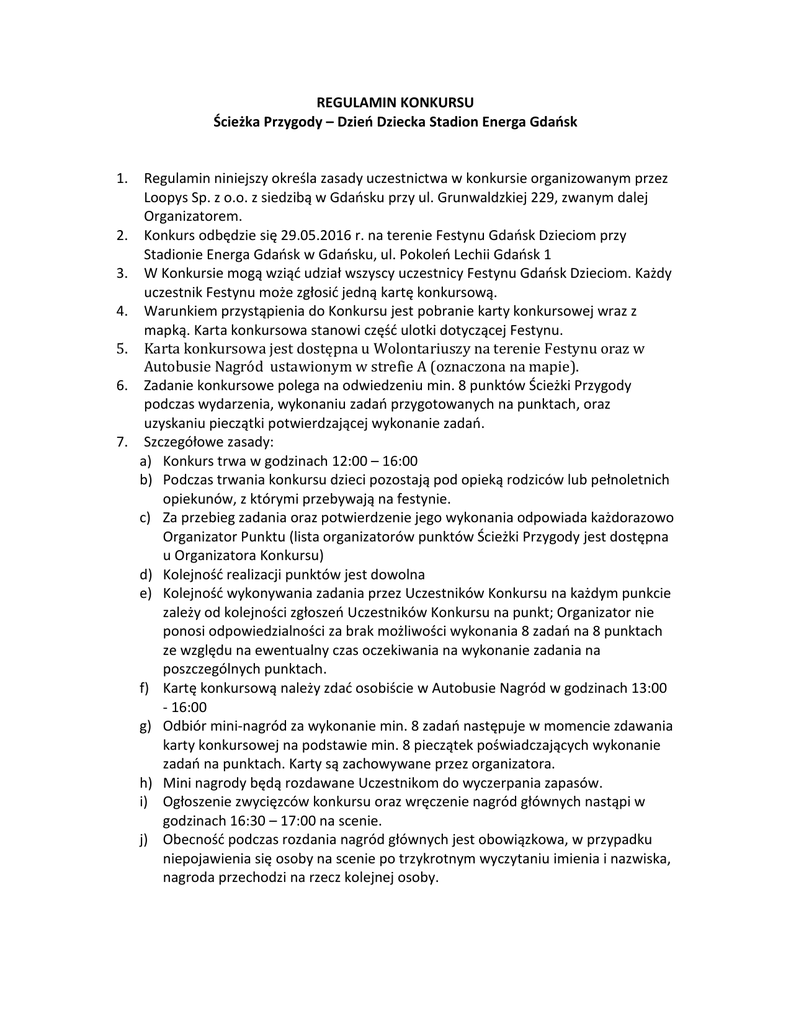 REGULAMIN KONKURSU
Ścieżka Przygody – Dzień Dziecka Stadion Energa Gdańsk

1. Regulamin niniejszy określa zasady uczestnictwa w konkursie organizowanym przez Loopys Sp. z o.o. z siedzibą w Gdańsku przy ul. Grunwaldzkiej 229, zwanym dalej Organizatorem.
2. Konkurs odbędzie się 29.05.2016 r. na terenie Festynu Gdańsk Dzieciom przy Stadionie Energa Gdańsk w Gdańsku, ul. Pokoleń Lechii Gdańsk 1
3. W Konkursie mogą wziąć udział wszyscy uczestnicy Festynu Gdańsk Dzieciom. Każdy uczestnik Festynu może zgłosić jedną kartę konkursową.
4. Warunkiem przystąpienia do Konkursu jest pobranie karty konkursowej wraz z mapką. Karta konkursowa stanowi część ulotki dotyczącej Festynu.
5. Karta konkursowa jest dostępna u Wolontariuszy na terenie Festynu oraz w Autobusie Nagród ustawionym w strefie A (oznaczona na mapie).
6. Zadanie konkursowe polega na odwiedzeniu min. 8 punktów Ścieżki Przygody podczas wydarzenia, wykonaniu zadań przygotowanych na punktach, oraz uzyskaniu pieczątki potwierdzającej wykonanie zadań.
7. Szczegółowe zasady:
a) Konkurs trwa w godzinach 12:00 – 16:00
b) Podczas trwania konkursu dzieci pozostają pod opieką rodziców lub pełnoletnich opiekunów, z którymi przebywają na festynie.
c) Za przebieg zadania oraz potwierdzenie jego wykonania odpowiada każdorazowo Organizator Punktu (lista organizatorów punktów Ścieżki Przygody jest dostępna u Organizatora Konkursu)
d) Kolejność realizacji punktów jest dowolna
e) Kolejność wykonywania zadania przez Uczestników Konkursu na każdym punkcie zależy od kolejności zgłoszeń Uczestników Konkursu na punkt; Organizator nie ponosi odpowiedzialności za brak możliwości wykonania 8 zadań na 8 punktach ze względu na ewentualny czas oczekiwania na wykonanie zadania na poszczególnych punktach.
f) Kartę konkursową należy zdać osobiście w Autobusie Nagród w godzinach 13:00 - 16:00
g) Odbiór mini-nagród za wykonanie min. 8 zadań następuje w momencie zdawania karty konkursowej na podstawie min. 8 pieczątek poświadczających wykonanie zadań na punktach. Karty są zachowywane przez organizatora.
h) Mini nagrody będą rozdawane Uczestnikom do wyczerpania zapasów.
i) Ogłoszenie zwycięzców konkursu oraz wręczenie nagród głównych nastąpi w godzinach 16:30 – 17:00 na scenie.
j) Obecność podczas rozdania nagród głównych jest obowiązkowa, w przypadku niepojawienia się osoby na scenie po trzykrotnym wyczytaniu imienia i nazwiska, nagroda przechodzi na rzecz kolejnej osoby.